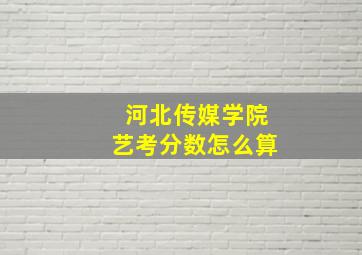 河北传媒学院
艺考分数怎么算